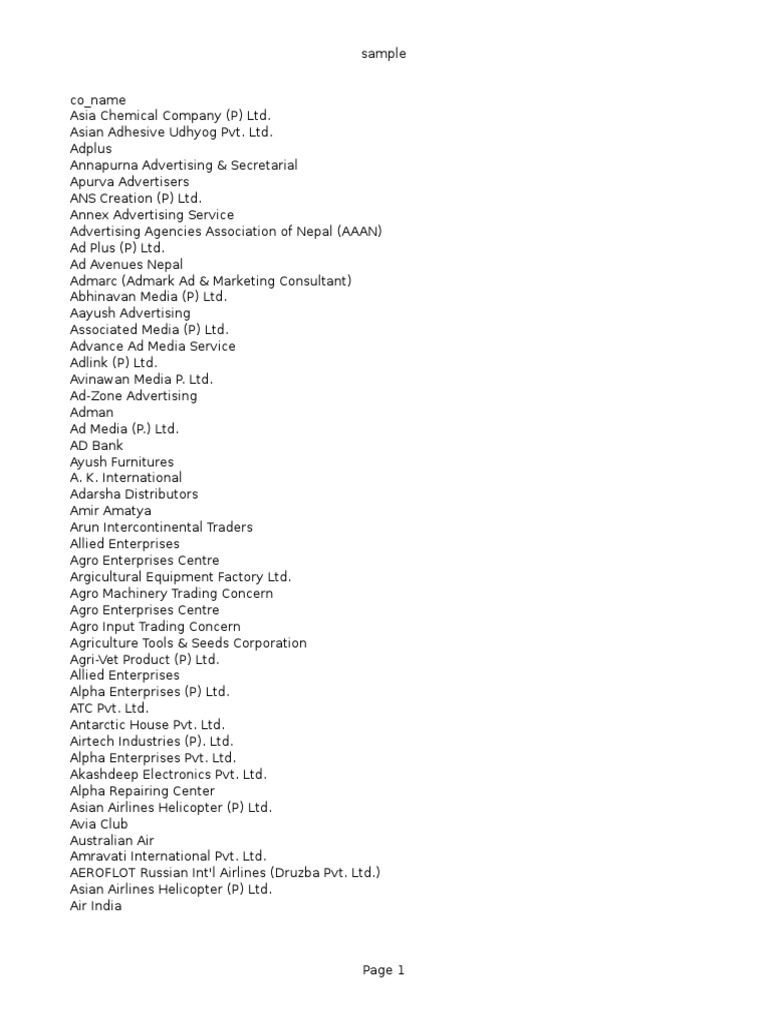 sample

co_name
Asia Chemical Company (P) Ltd.
Asian Adhesive Udhyog Pvt. Ltd.
Adplus
Annapurna Advertising & Secretarial
Apurva Advertisers
ANS Creation (P) Ltd.
Annex Advertising Service
Advertising Agencies Association of Nepal (AAAN)
Ad Plus (P) Ltd.
Ad Avenues Nepal
Admarc (Admark Ad & Marketing Consultant)
Abhinavan Media (P) Ltd.
Aayush Advertising
Associated Media (P) Ltd.
Advance Ad Media Service
Adlink (P) Ltd.
Avinawan Media P. Ltd.
Ad-Zone Advertising
Adman
Ad Media (P.) Ltd.
AD Bank
Ayush Furnitures
A. K. International
Adarsha Distributors
Amir Amatya
Arun Intercontinental Traders
Allied Enterprises
Agro Enterprises Centre
Argicultural Equipment Factory Ltd.
Agro Machinery Trading Concern
Agro Enterprises Centre
Agro Input Trading Concern
Agriculture Tools & Seeds Corporation
Agri-Vet Product (P) Ltd.
Allied Enterprises
Alpha Enterprises (P) Ltd.
ATC Pvt. Ltd.
Antarctic House Pvt. Ltd.
Airtech Industries (P). Ltd.
Alpha Enterprises Pvt. Ltd.
Akashdeep Electronics Pvt. Ltd.
Alpha Repairing Center
Asian Airlines Helicopter (P) Ltd.
Avia Club
Australian Air
Amravati International Pvt. Ltd.
AEROFLOT Russian Int'l Airlines (Druzba Pvt. Ltd.)
Asian Airlines Helicopter (P) Ltd.
Air India

Page 1